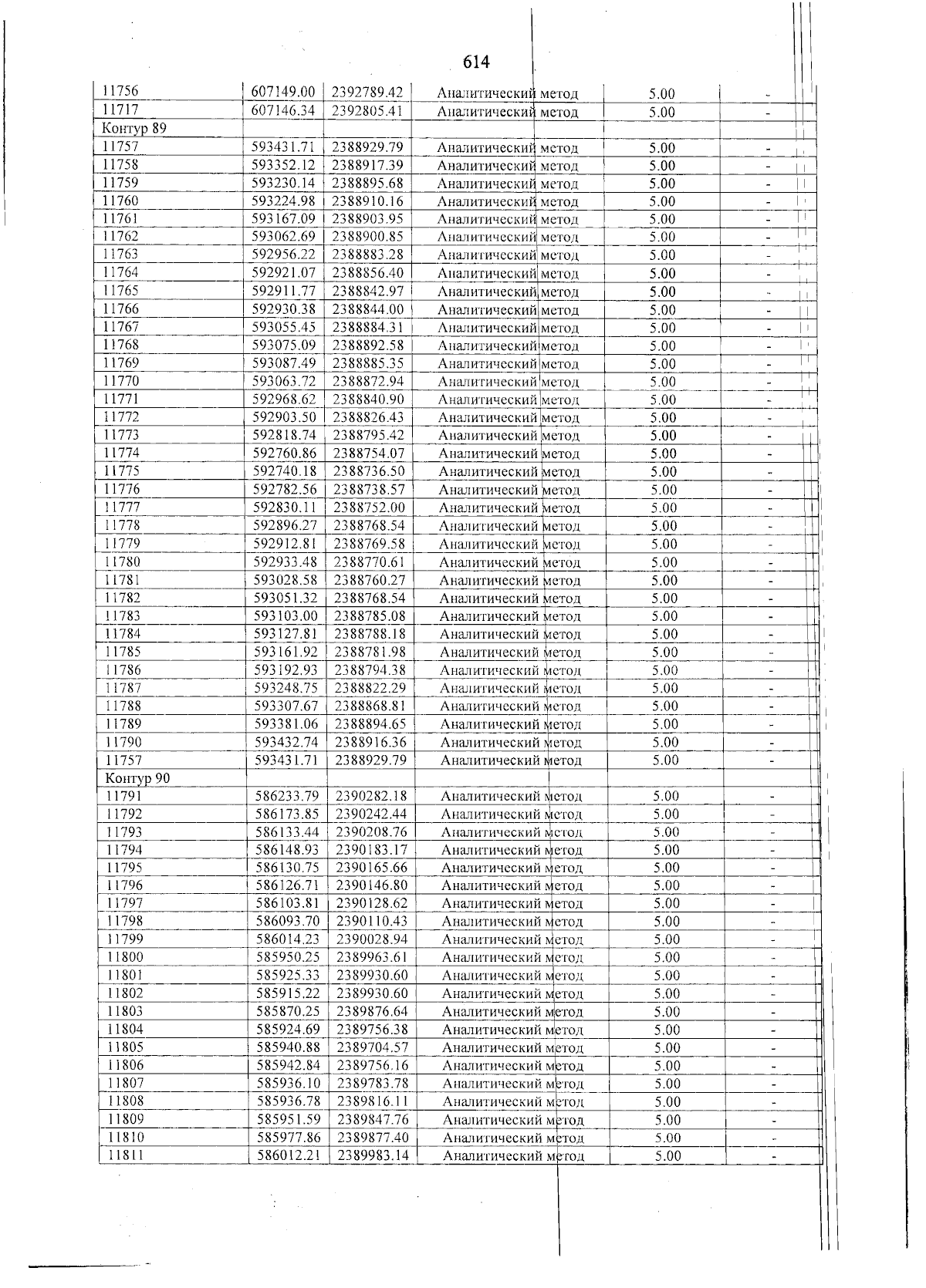 614

| 11756 | 607149.00 | 2392789.42 | Аналитический метод | 5.00 | - |
|---|---|---|---|---|---|
| 11717 | 607146.34 | 2392805.41 | Аналитический метод | 5.00 | - |
| Контур 89 | | | | | |
| 11757 | 593431.71 | 2388929.79 | Аналитический метод | 5.00 | - |
| 11758 | 593352.12 | 2388917.39 | Аналитический метод | 5.00 | - |
| 11759 | 593230.14 | 2388895.68 | Аналитический метод | 5.00 | - |
| 11760 | 593224.98 | 2388910.16 | Аналитический метод | 5.00 | - |
| 11761 | 593167.09 | 2388903.95 | Аналитический метод | 5.00 | - |
| 11762 | 593062.69 | 2388900.85 | Аналитический метод | 5.00 | - |
| 11763 | 592956.22 | 2388883.28 | Аналитический метод | 5.00 | - |
| 11764 | 592921.07 | 2388856.40 | Аналитический метод | 5.00 | - |
| 11765 | 592911.77 | 2388842.97 | Аналитический метод | 5.00 | - |
| 11766 | 592930.38 | 2388844.00 | Аналитический метод | 5.00 | - |
| 11767 | 593055.45 | 2388884.31 | Аналитический метод | 5.00 | - |
| 11768 | 593075.09 | 2388892.58 | Аналитический метод | 5.00 | - |
| 11769 | 593087.49 | 2388885.35 | Аналитический метод | 5.00 | - |
| 11770 | 593063.72 | 2388872.94 | Аналитический метод | 5.00 | - |
| 11771 | 592968.62 | 2388840.90 | Аналитический метод | 5.00 | - |
| 11772 | 592903.50 | 2388826.43 | Аналитический метод | 5.00 | - |
| 11773 | 592818.74 | 2388795.42 | Аналитический метод | 5.00 | - |
| 11774 | 592760.86 | 2388754.07 | Аналитический метод | 5.00 | - |
| 11775 | 592740.18 | 2388736.50 | Аналитический метод | 5.00 | - |
| 11776 | 592782.56 | 2388738.57 | Аналитический метод | 5.00 | - |
| 11777 | 592830.11 | 2388752.00 | Аналитический метод | 5.00 | - |
| 11778 | 592896.27 | 2388768.54 | Аналитический метод | 5.00 | - |
| 11779 | 592912.81 | 2388769.58 | Аналитический метод | 5.00 | - |
| 11780 | 592933.48 | 2388770.61 | Аналитический метод | 5.00 | - |
| 11781 | 593028.58 | 2388760.27 | Аналитический метод | 5.00 | - |
| 11782 | 593051.32 | 2388768.54 | Аналитический метод | 5.00 | - |
| 11783 | 593103.00 | 2388785.08 | Аналитический метод | 5.00 | - |
| 11784 | 593127.81 | 2388788.18 | Аналитический метод | 5.00 | - |
| 11785 | 593161.92 | 2388781.98 | Аналитический метод | 5.00 | - |
| 11786 | 593192.93 | 2388794.38 | Аналитический метод | 5.00 | - |
| 11787 | 593248.75 | 2388822.29 | Аналитический метод | 5.00 | - |
| 11788 | 593307.67 | 2388868.81 | Аналитический метод | 5.00 | - |
| 11789 | 593381.06 | 2388894.65 | Аналитический метод | 5.00 | - |
| 11790 | 593432.74 | 2388916.36 | Аналитический метод | 5.00 | - |
| 11757 | 593431.71 | 2388929.79 | Аналитический метод | 5.00 | - |
| Контур 90 | | | | | |
| 11791 | 586233.79 | 2390282.18 | Аналитический метод | 5.00 | - |
| 11792 | 586173.85 | 2390242.44 | Аналитический метод | 5.00 | - |
| 11793 | 586133.44 | 2390208.76 | Аналитический метод | 5.00 | - |
| 11794 | 586148.93 | 2390183.17 | Аналитический метод | 5.00 | - |
| 11795 | 586130.75 | 2390165.66 | Аналитический метод | 5.00 | - |
| 11796 | 586126.71 | 2390146.80 | Аналитический метод | 5.00 | - |
| 11797 | 586103.81 | 2390128.62 | Аналитический метод | 5.00 | - |
| 11798 | 586093.70 | 2390110.43 | Аналитический метод | 5.00 | - |
| 11799 | 586014.23 | 2390028.94 | Аналитический метод | 5.00 | - |
| 11800 | 585950.25 | 2389963.61 | Аналитический метод | 5.00 | - |
| 11801 | 585925.33 | 2389930.60 | Аналитический метод | 5.00 | - |
| 11802 | 585915.22 | 2389930.60 | Аналитический метод | 5.00 | - |
| 11803 | 585870.25 | 2389876.64 | Аналитический метод | 5.00 | - |
| 11804 | 585924.69 | 2389756.38 | Аналитический метод | 5.00 | - |
| 11805 | 585940.88 | 2389704.57 | Аналитический метод | 5.00 | - |
| 11806 | 585942.84 | 2389756.16 | Аналитический метод | 5.00 | - |
| 11807 | 585936.10 | 2389783.78 | Аналитический метод | 5.00 | - |
| 11808 | 585936.78 | 2389816.11 | Аналитический метод | 5.00 | - |
| 11809 | 585951.59 | 2389847.76 | Аналитический метод | 5.00 | - |
| 11810 | 585977.86 | 2389877.40 | Аналитический метод | 5.00 | - |
| 11811 | 586012.21 | 2389983.14 | Аналитический метод | 5.00 | - |